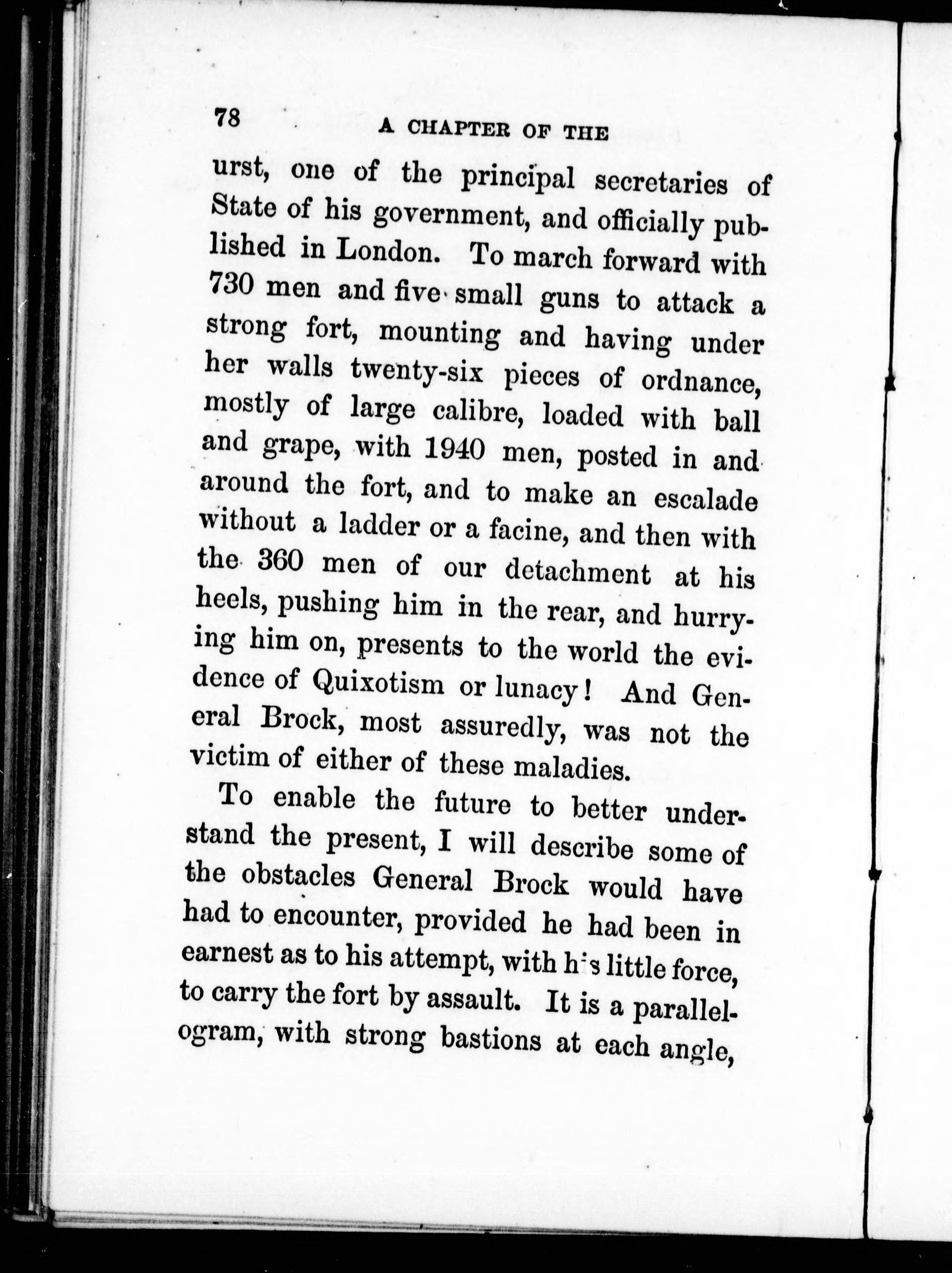 78 A CHAPTER OF THE

urst, one of the principal secretaries of State of his government, and officially published in London. To march forward with 730 men and five small guns to attack a strong fort, mounting and having under her walls twenty-six pieces of ordnance, mostly of large calibre, loaded with ball and grape, with 1940 men, posted in and around the fort, and to make an escalade without a ladder or a facine, and then with the 360 men of our detachment at his heels, pushing him in the rear, and hurrying him on, presents to the world the evidence of Quixotism or lunacy! And General Brock, most assuredly, was not the victim of either of these maladies.

To enable the future to better understand the present, I will describe some of the obstacles General Brock would have had to encounter, provided he had been in earnest as to his attempt, with his little force, to carry the fort by assault. It is a parallelogram, with strong bastions at each angle,